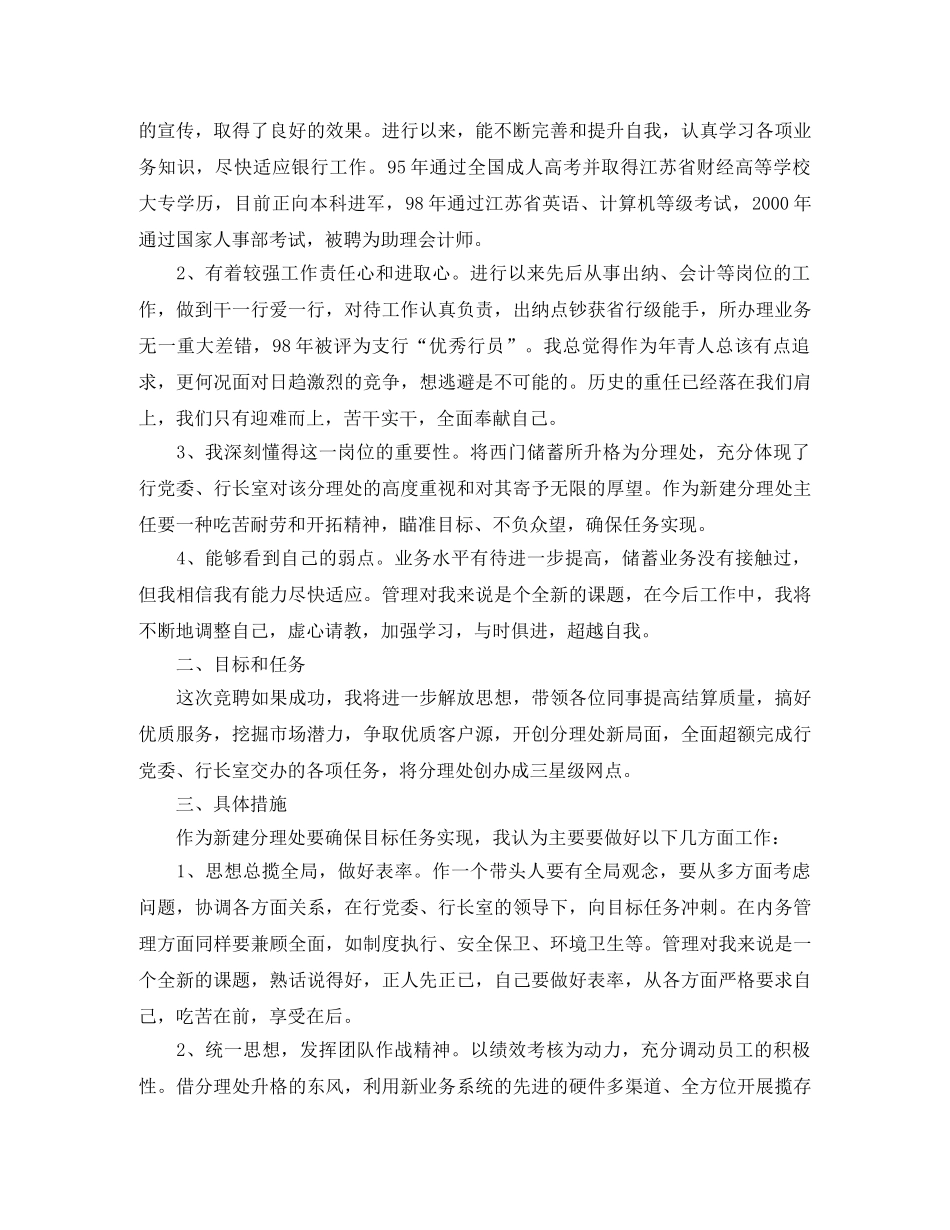 的宣传，取得了良好的效果。进行以来，能不断完善和提升自我，认真学习各项业务知识，尽快适应银行工作。95年通过全国成人高考并取得江苏省财经高等学校大专学历，目前正向本科进军，98年通过江苏省英语、计算机等级考试，2000年通过国家人事部考试，被聘为助理会计师。

2、有着较强工作责任心和进取心。进行以来先后从事出纳、会计等岗位的工作，做到干一行爱一行，对待工作认真负责，出纳点钞获省行级能手，所办理业务无一重大差错，98年被评为支行“优秀行员”。我总觉得作为年青人总该有点追求，更何况面对日趋激烈的竞争，想逃避是不可能的。历史的重任已经落在我们肩上，我们只有迎难而上，苦干实干，全面奉献自己。

3、我深刻懂得这一岗位的重要性。将西门储蓄所升格为分理处，充分体现了行党委、行长室对该分理处的高度重视和对其寄予无限的厚望。作为新建分理处主任要一种吃苦耐劳和开拓精神，瞄准目标、不负众望，确保任务实现。

4、能够看到自己的弱点。业务水平有待进一步提高，储蓄业务没有接触过，但我相信我有能力尽快适应。管理对我来说是个全新的课题，在今后工作中，我将不断地调整自己，虚心请教，加强学习，与时俱进，超越自我。

二、目标和任务

这次竞聘如果成功，我将进一步解放思想，带领各位同事提高结算质量，搞好优质服务，挖掘市场潜力，争取优质客户源，开创分理处新局面，全面超额完成行党委、行长室交办的各项任务，将分理处创办成三星级网点。

三、具体措施

作为新建分理处要确保目标任务实现，我认为主要要做好以下几方面工作：

1、思想总揽全局，做好表率。作一个带头人要有全局观念，要从多方面考虑问题，协调各方面关系，在行党委、行长室的领导下，向目标任务冲刺。在内务管理方面同样要兼顾全面，如制度执行、安全保卫、环境卫生等。管理对我来说是一个全新的课题，熟话说得好，正人先正已，自己要做好表率，从各方面严格要求自己，吃苦在前，享受在后。

2、统一思想，发挥团队作战精神。以绩效考核为动力，充分调动员工的积极性。借分理处升格的东风，利用新业务系统的先进的硬件多渠道、全方位开展揽存